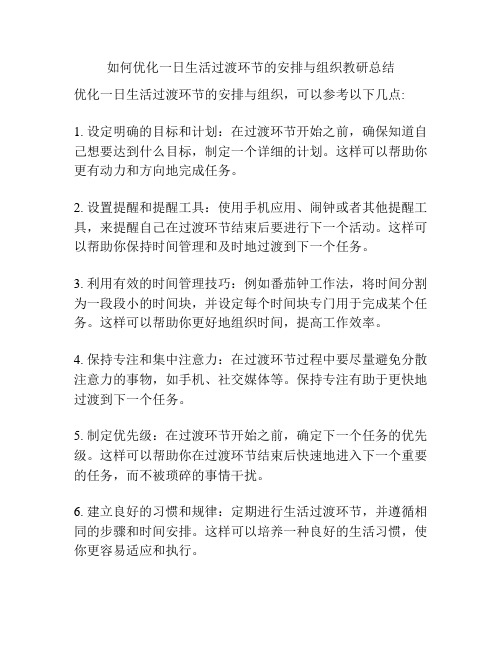 如何优化一日生活过渡环节的安排与组织教研总结

优化一日生活过渡环节的安排与组织，可以参考以下几点:

1. 设定明确的目标和计划：在过渡环节开始之前，确保知道自己想要达到什么目标，制定一个详细的计划。这样可以帮助你更有动力和方向地完成任务。

2. 设置提醒和提醒工具：使用手机应用、闹钟或者其他提醒工具，来提醒自己在过渡环节结束后要进行下一个活动。这样可以帮助你保持时间管理和及时地过渡到下一个任务。

3. 利用有效的时间管理技巧：例如番茄钟工作法，将时间分割为一段段小的时间块，并设定每个时间块专门用于完成某个任务。这样可以帮助你更好地组织时间，提高工作效率。

4. 保持专注和集中注意力：在过渡环节过程中要尽量避免分散注意力的事物，如手机、社交媒体等。保持专注有助于更快地过渡到下一个任务。

5. 制定优先级：在过渡环节开始之前，确定下一个任务的优先级。这样可以帮助你在过渡环节结束后快速地进入下一个重要的任务，而不被琐碎的事情干扰。

6. 建立良好的习惯和规律：定期进行生活过渡环节，并遵循相同的步骤和时间安排。这样可以培养一种良好的生活习惯，使你更容易适应和执行。